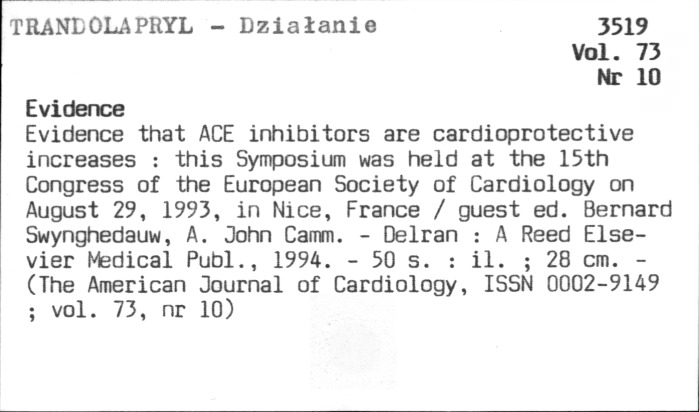 TRANDOLAPRYL - Działanie

3519
Vol. 73
Nr 10

Evidence

Evidence that ACE inhibitors are cardioprotective increases : this Symposium was held at the 15th Congress of the European Society of Cardiology on August 29, 1993, in Nice, France / guest ed. Bernard Swynghedauw, A. John Camm. - Delran : A Reed Elsevier Medical Publ., 1994. - 50 s. : il. ; 28 cm. - (The American Journal of Cardiology, ISSN 0002-9149 ; vol. 73, nr 10)